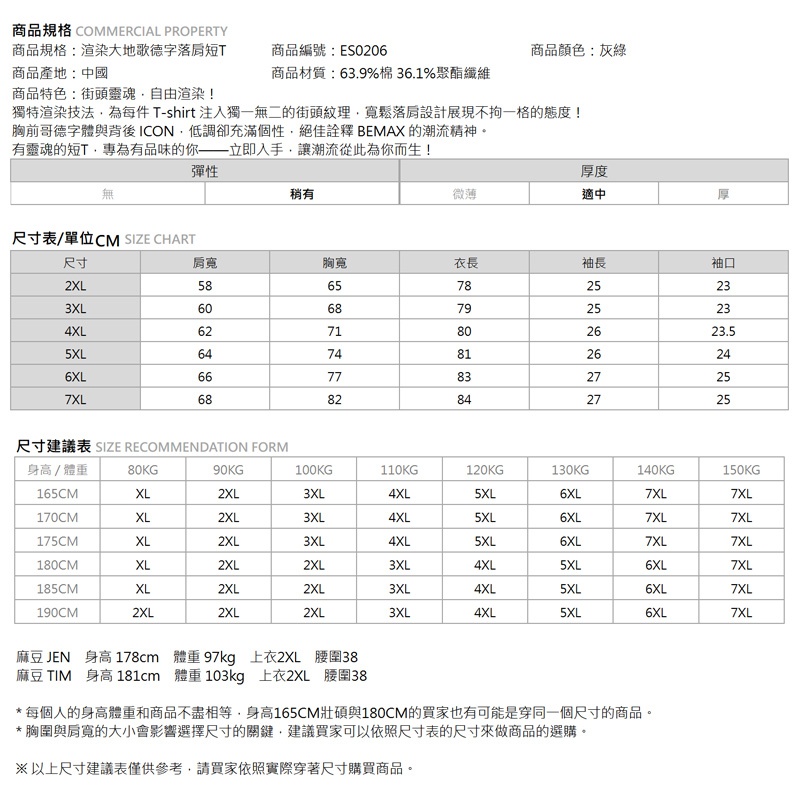 商品規格 COMMERCIAL PROPERTY

商品規格：渲染大地歌德字落肩短T　商品編號：ES0206　商品顏色：灰綠

商品產地：中國　商品材質：63.9%棉 36.1%聚酯纖維

商品特色：街頭靈魂，自由渲染！
獨特渲染技法，為每件 T-shirt 注入獨一無二的街頭紋理，寬鬆落肩設計展現不拘一格的態度！
胸前哥德字體與背後 ICON，低調卻充滿個性，絕佳詮釋 BEMAX 的潮流精神。
有靈魂的短T，專為有品味的你——立即入手，讓潮流從此為你而生！

| 彈性 | | 厚度 | | |
|---|---|---|---|---|
| 無 | 稍有 | 微薄 | 適中 | 厚 |

尺寸表/單位CM SIZE CHART

| 尺寸 | 肩寬 | 胸寬 | 衣長 | 袖長 | 袖口 |
|---|---|---|---|---|---|
| 2XL | 58 | 65 | 78 | 25 | 23 |
| 3XL | 60 | 68 | 79 | 25 | 23 |
| 4XL | 62 | 71 | 80 | 26 | 23.5 |
| 5XL | 64 | 74 | 81 | 26 | 24 |
| 6XL | 66 | 77 | 83 | 27 | 25 |
| 7XL | 68 | 82 | 84 | 27 | 25 |

尺寸建議表 SIZE RECOMMENDATION FORM

| 身高 / 體重 | 80KG | 90KG | 100KG | 110KG | 120KG | 130KG | 140KG | 150KG |
|---|---|---|---|---|---|---|---|---|
| 165CM | XL | 2XL | 3XL | 4XL | 5XL | 6XL | 7XL | 7XL |
| 170CM | XL | 2XL | 3XL | 4XL | 5XL | 6XL | 7XL | 7XL |
| 175CM | XL | 2XL | 3XL | 4XL | 5XL | 6XL | 7XL | 7XL |
| 180CM | XL | 2XL | 2XL | 3XL | 4XL | 5XL | 6XL | 7XL |
| 185CM | XL | 2XL | 2XL | 3XL | 4XL | 5XL | 6XL | 7XL |
| 190CM | 2XL | 2XL | 2XL | 3XL | 4XL | 5XL | 6XL | 7XL |

麻豆 JEN　身高 178cm　體重 97kg　上衣2XL　腰圍38
麻豆 TIM　身高 181cm　體重 103kg　上衣2XL　腰圍38

* 每個人的身高體重和商品不盡相等，身高165CM壯碩與180CM的買家也有可能是穿同一個尺寸的商品。
* 胸圍與肩寬的大小會影響選擇尺寸的關鍵，建議買家可以依照尺寸表的尺寸來做商品的選購。

※ 以上尺寸建議表僅供參考，請買家依照實際穿著尺寸購買商品。